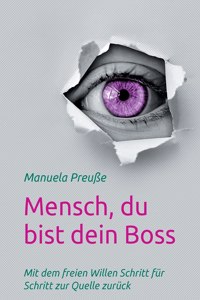 Manuela Preuße

Mensch, du bist dein Boss

Mit dem freien Willen Schritt für Schritt zur Quelle zurück